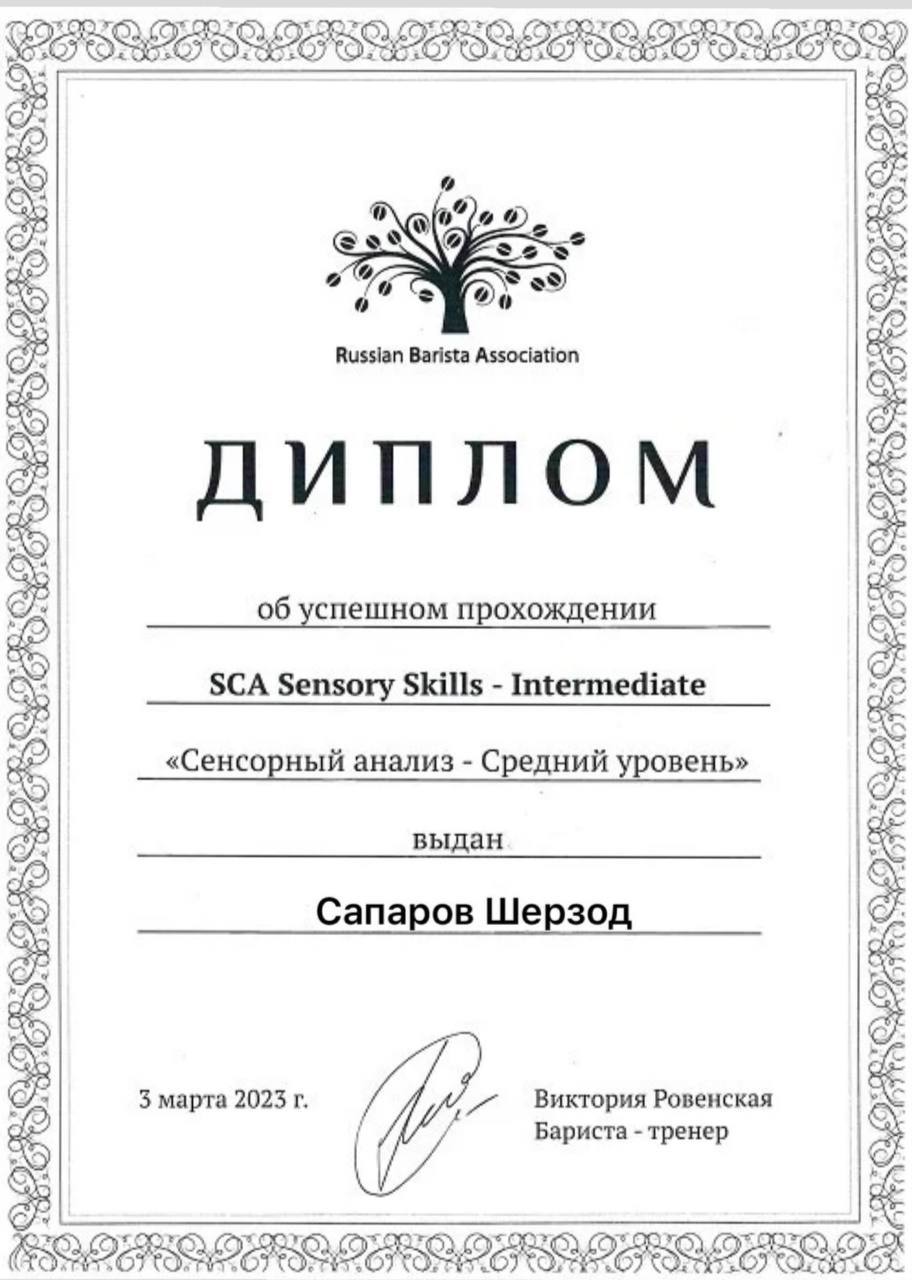 Russian Barista Association

ДИПЛОМ

об успешном прохождении

SCA Sensory Skills - Intermediate

«Сенсорный анализ - Средний уровень»

выдан

Сапаров Шерзод

3 марта 2023 г.

Виктория Ровенская
Бариста - тренер